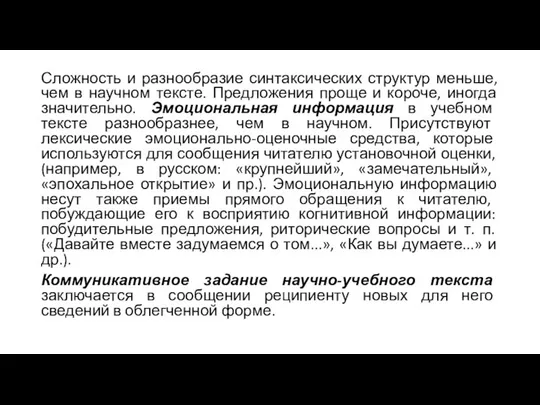 Сложность и разнообразие синтаксических структур меньше, чем в научном тексте. Предложения проще и короче, иногда значительно. Эмоциональная информация в учебном тексте разнообразнее, чем в научном. Присутствуют лексические эмоционально-оценочные средства, которые используются для сообщения читателю установочной оценки, (например, в русском: «крупнейший», «замечательный», «эпохальное открытие» и пр.). Эмоциональную информацию несут также приемы прямого обращения к читателю, побуждающие его к восприятию когнитивной информации: побудительные предложения, риторические вопросы и т. п. («Давайте вместе задумаемся о том...», «Как вы думаете...» и др.).

Коммуникативное задание научно-учебного текста заключается в сообщении реципиенту новых для него сведений в облегченной форме.